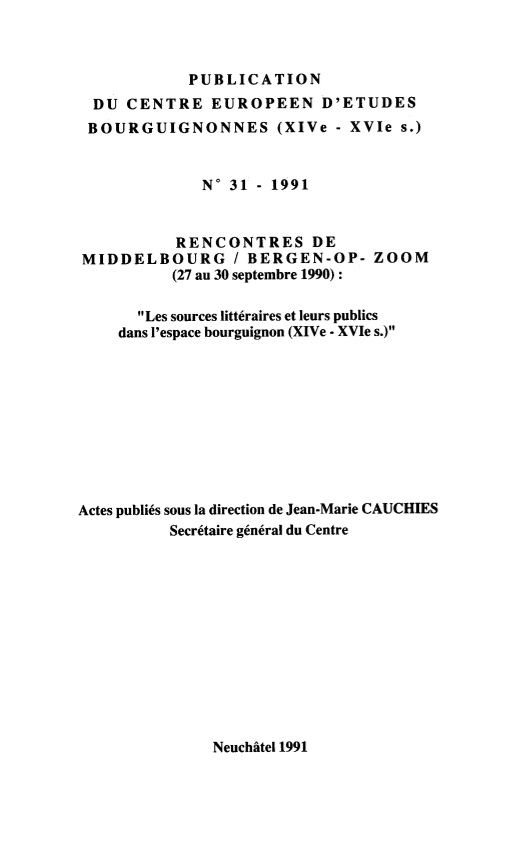 PUBLICATION
DU CENTRE EUROPEEN D'ETUDES
BOURGUIGNONNES (XIVe - XVIe s.)

N° 31 - 1991

RENCONTRES DE
MIDDELBOURG / BERGEN-OP- ZOOM
(27 au 30 septembre 1990) :

"Les sources littéraires et leurs publics dans l'espace bourguignon (XIVe - XVIe s.)"

Actes publiés sous la direction de Jean-Marie CAUCHIES
Secrétaire général du Centre

Neuchâtel 1991